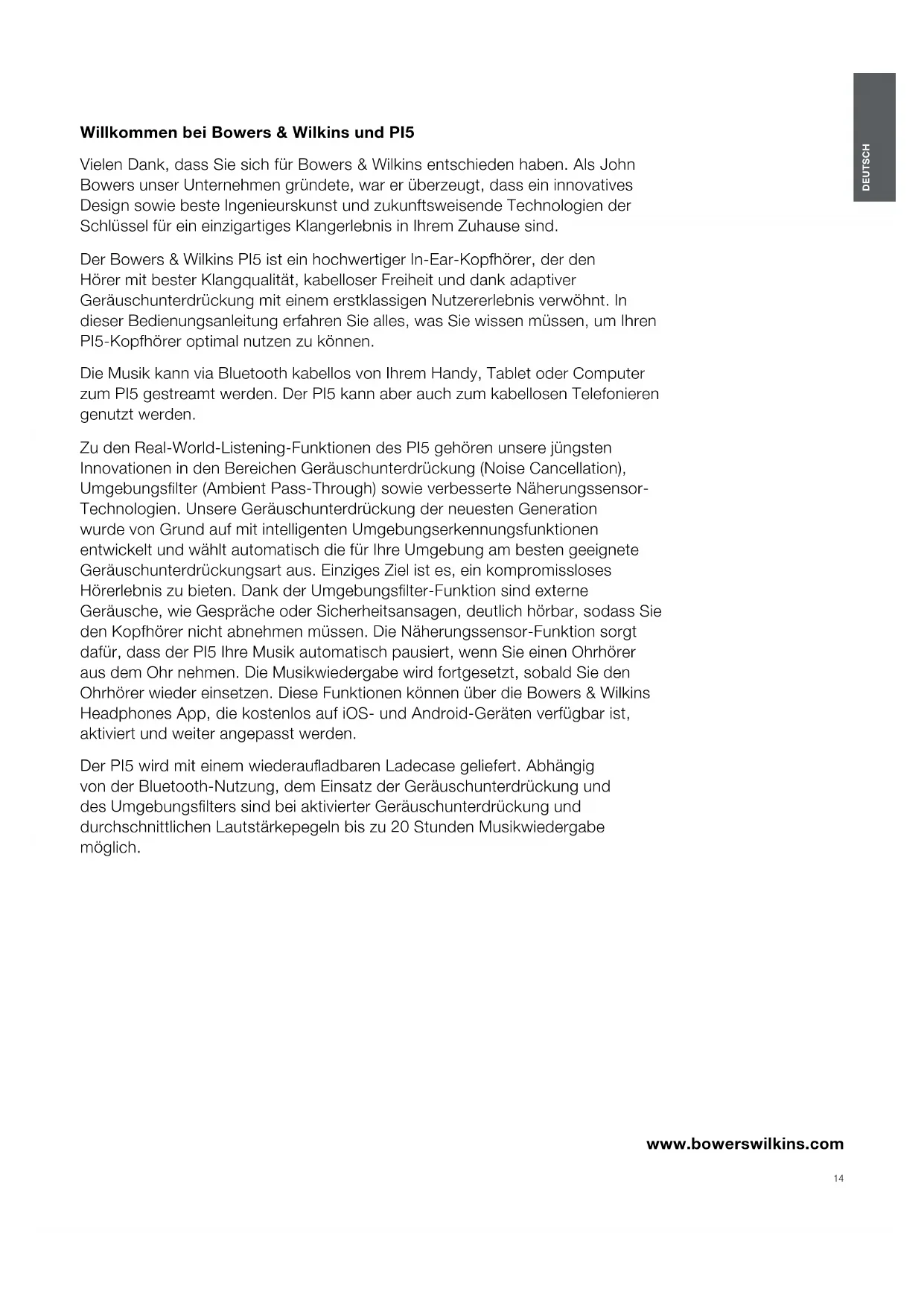 DEUTSCH

Willkommen bei Bowers & Wilkins und PI5

Vielen Dank, dass Sie sich für Bowers & Wilkins entschieden haben. Als John Bowers unser Unternehmen gründete, war er überzeugt, dass ein innovatives Design sowie beste Ingenieurskunst und zukunftsweisende Technologien der Schlüssel für ein einzigartiges Klangerlebnis in Ihrem Zuhause sind.

Der Bowers & Wilkins PI5 ist ein hochwertiger In-Ear-Kopfhörer, der den Hörer mit bester Klangqualität, kabelloser Freiheit und dank adaptiver Geräuschunterdrückung mit einem erstklassigen Nutzererlebnis verwöhnt. In dieser Bedienungsanleitung erfahren Sie alles, was Sie wissen müssen, um Ihren PI5-Kopfhörer optimal nutzen zu können.

Die Musik kann via Bluetooth kabellos von Ihrem Handy, Tablet oder Computer zum PI5 gestreamt werden. Der PI5 kann aber auch zum kabellosen Telefonieren genutzt werden.

Zu den Real-World-Listening-Funktionen des PI5 gehören unsere jüngsten Innovationen in den Bereichen Geräuschunterdrückung (Noise Cancellation), Umgebungsfilter (Ambient Pass-Through) sowie verbesserte Näherungssensor-Technologien. Unsere Geräuschunterdrückung der neuesten Generation wurde von Grund auf mit intelligenten Umgebungserkennungsfunktionen entwickelt und wählt automatisch die für Ihre Umgebung am besten geeignete Geräuschunterdrückungsart aus. Einziges Ziel ist es, ein kompromissloses Hörerlebnis zu bieten. Dank der Umgebungsfilter-Funktion sind externe Geräusche, wie Gespräche oder Sicherheitsansagen, deutlich hörbar, sodass Sie den Kopfhörer nicht abnehmen müssen. Die Näherungssensor-Funktion sorgt dafür, dass der PI5 Ihre Musik automatisch pausiert, wenn Sie einen Ohrhörer aus dem Ohr nehmen. Die Musikwiedergabe wird fortgesetzt, sobald Sie den Ohrhörer wieder einsetzen. Diese Funktionen können über die Bowers & Wilkins Headphones App, die kostenlos auf iOS- und Android-Geräten verfügbar ist, aktiviert und weiter angepasst werden.

Der PI5 wird mit einem wiederaufladbaren Ladecase geliefert. Abhängig von der Bluetooth-Nutzung, dem Einsatz der Geräuschunterdrückung und des Umgebungsfilters sind bei aktivierter Geräuschunterdrückung und durchschnittlichen Lautstärkepegeln bis zu 20 Stunden Musikwiedergabe möglich.

www.bowerswilkins.com

14